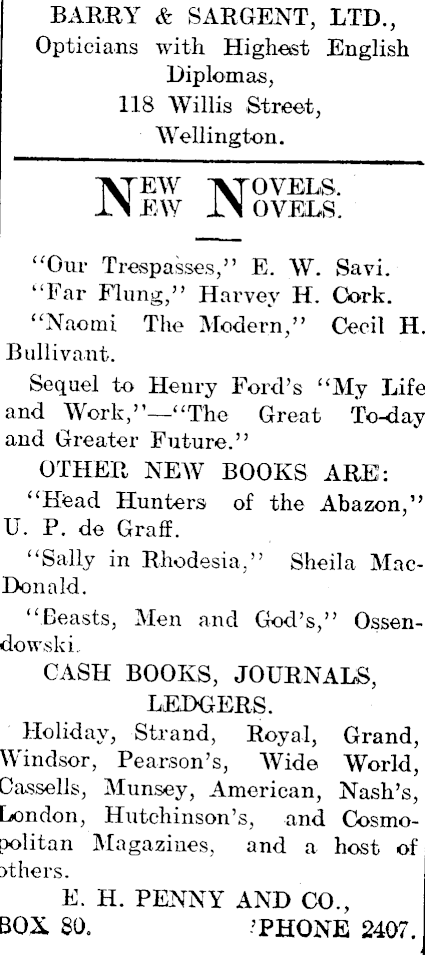 BARRY & SARGENT, LTD., Opticians with Highest English Diplomas, 118 Willis Street, Wellington.

NEW NOVELS. NEW NOVELS.

"Our Trespasses," E. W. Savi.

"Far Flung," Harvey H. Cork.

"Naomi The Modern," Cecil H. Bullivant.

Sequel to Henry Ford's "My Life and Work,"—"The Great To-day and Greater Future."

OTHER NEW BOOKS ARE:

"Head Hunters of the Abazon," U. P. de Graff.

"Sally in Rhodesia," Sheila MacDonald.

"Beasts, Men and God's," Ossendowski.

CASH BOOKS, JOURNALS, LEDGERS.

Holiday, Strand, Royal, Grand, Windsor, Pearson's, Wide World, Cassells, Munsey, American, Nash's, London, Hutchinson's, and Cosmopolitan Magazines, and a host of others.

E. H. PENNY AND CO.,

BOX 80. 'PHONE 2407.